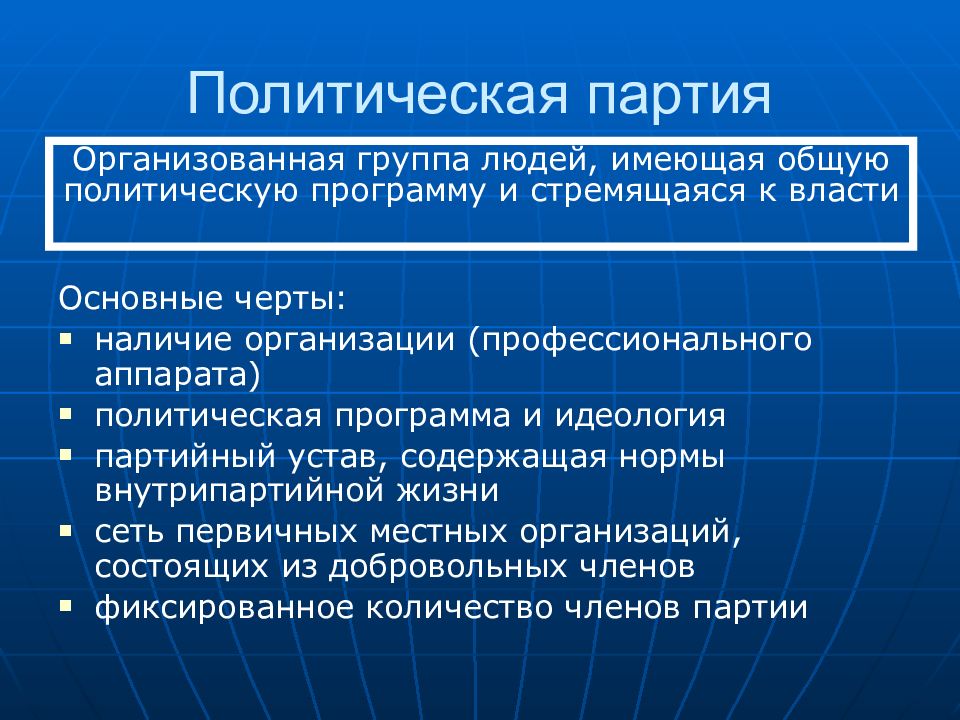 Политическая партия

Организованная группа людей, имеющая общую политическую программу и стремящаяся к власти

Основные черты:
- наличие организации (профессионального аппарата)
- политическая программа и идеология
- партийный устав, содержащая нормы внутрипартийной жизни
- сеть первичных местных организаций, состоящих из добровольных членов
- фиксированное количество членов партии